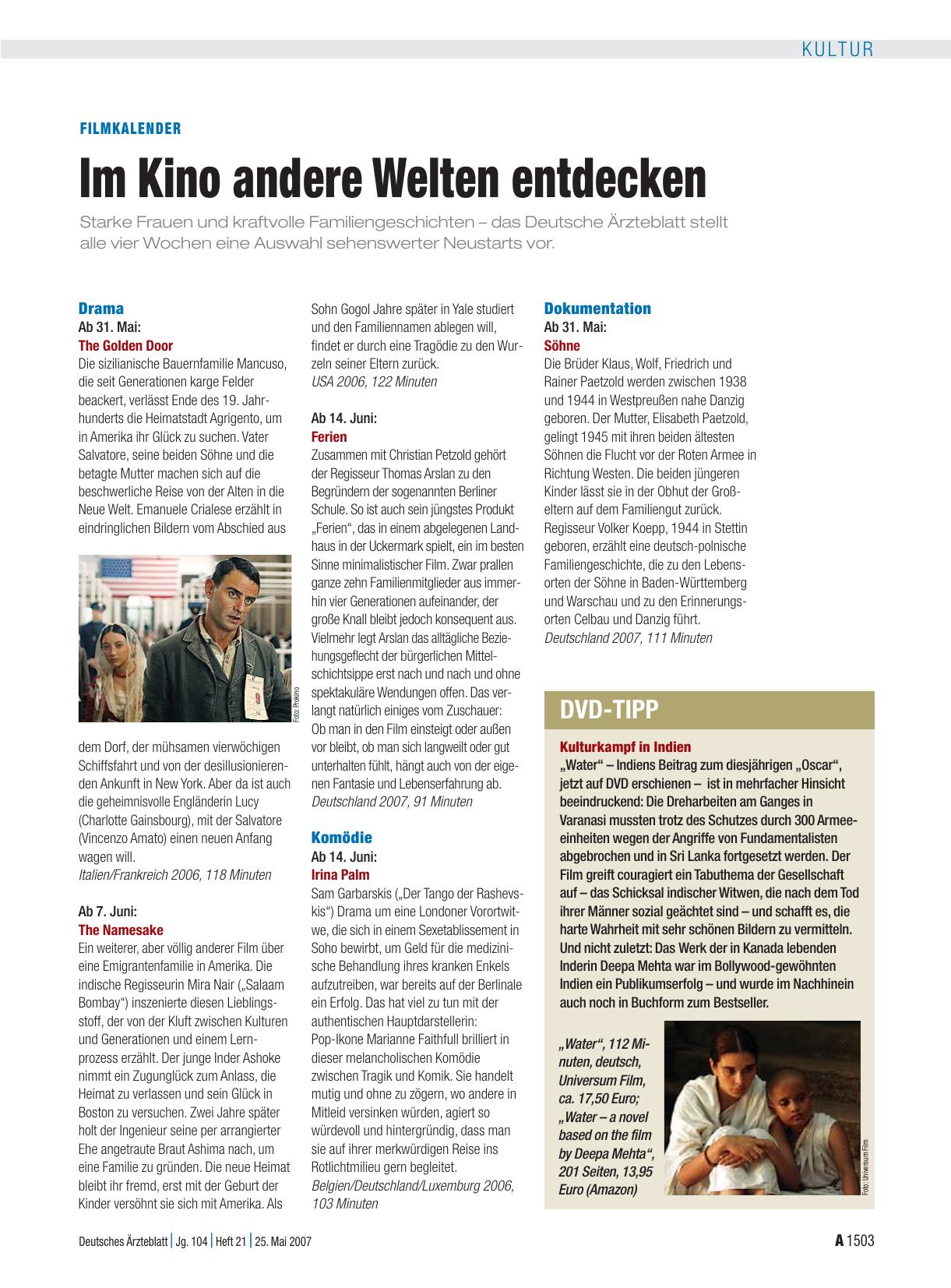 KULTUR

FILMKALENDER

Im Kino andere Welten entdecken

Starke Frauen und kraftvolle Familiengeschichten – das Deutsche Ärzteblatt stellt alle vier Wochen eine Auswahl sehenswerter Neustarts vor.

Drama
Ab 31. Mai:
The Golden Door
Die sizilianische Bauernfamilie Mancuso, die seit Generationen karge Felder beackert, verlässt Ende des 19. Jahrhunderts die Heimatstadt Agrigento, um in Amerika ihr Glück zu suchen. Vater Salvatore, seine beiden Söhne und die betagte Mutter machen sich auf die beschwerliche Reise von der Alten in die Neue Welt. Emanuele Crialese erzählt in eindringlichen Bildern vom Abschied aus

Foto: Prokino

dem Dorf, der mühsamen vierwöchigen Schiffsfahrt und von der desillusionierenden Ankunft in New York. Aber da ist auch die geheimnisvolle Engländerin Lucy (Charlotte Gainsbourg), mit der Salvatore (Vincenzo Amato) einen neuen Anfang wagen will.
Italien/Frankreich 2006, 118 Minuten

Ab 7. Juni:
The Namesake
Ein weiterer, aber völlig anderer Film über eine Emigrantenfamilie in Amerika. Die indische Regisseurin Mira Nair („Salaam Bombay“) inszenierte diesen Lieblingsstoff, der von der Kluft zwischen Kulturen und Generationen und einem Lernprozess erzählt. Der junge Inder Ashoke nimmt ein Zugunglück zum Anlass, die Heimat zu verlassen und sein Glück in Boston zu versuchen. Zwei Jahre später holt der Ingenieur seine per arrangierter Ehe angetraute Braut Ashima nach, um eine Familie zu gründen. Die neue Heimat bleibt ihr fremd, erst mit der Geburt der Kinder versöhnt sie sich mit Amerika. Als Sohn Gogol Jahre später in Yale studiert und den Familiennamen ablegen will, findet er durch eine Tragödie zu den Wurzeln seiner Eltern zurück.
USA 2006, 122 Minuten

Ab 14. Juni:
Ferien
Zusammen mit Christian Petzold gehört der Regisseur Thomas Arslan zu den Begründern der sogenannten Berliner Schule. So ist auch sein jüngstes Produkt „Ferien“, das in einem abgelegenen Landhaus in der Uckermark spielt, ein im besten Sinne minimalistischer Film. Zwar prallen ganze zehn Familienmitglieder aus immerhin vier Generationen aufeinander, der große Knall bleibt jedoch konsequent aus. Vielmehr legt Arslan das alltägliche Beziehungsgeflecht der bürgerlichen Mittelschichtsippe erst nach und nach und ohne spektakuläre Wendungen offen. Das verlangt natürlich einiges vom Zuschauer: Ob man in den Film einsteigt oder außen vor bleibt, ob man sich langweilt oder gut unterhalten fühlt, hängt auch von der eigenen Fantasie und Lebenserfahrung ab.
Deutschland 2007, 91 Minuten

Komödie
Ab 14. Juni:
Irina Palm
Sam Garbarskis („Der Tango der Rashevskis“) Drama um eine Londoner Vorortwitwe, die sich in einem Sexetablissement in Soho bewirbt, um Geld für die medizinische Behandlung ihres kranken Enkels aufzutreiben, war bereits auf der Berlinale ein Erfolg. Das hat viel zu tun mit der authentischen Hauptdarstellerin: Pop-Ikone Marianne Faithfull brilliert in dieser melancholischen Komödie zwischen Tragik und Komik. Sie handelt mutig und ohne zu zögern, wo andere in Mitleid versinken würden, agiert so würdevoll und hintergründig, dass man sie auf ihrer merkwürdigen Reise ins Rotlichtmilieu gern begleitet.
Belgien/Deutschland/Luxemburg 2006, 103 Minuten

Dokumentation
Ab 31. Mai:
Söhne
Die Brüder Klaus, Wolf, Friedrich und Rainer Paetzold werden zwischen 1938 und 1944 in Westpreußen nahe Danzig geboren. Der Mutter, Elisabeth Paetzold, gelingt 1945 mit ihren beiden ältesten Söhnen die Flucht vor der Roten Armee in Richtung Westen. Die beiden jüngeren Kinder lässt sie in der Obhut der Großeltern auf dem Familiengut zurück. Regisseur Volker Koepp, 1944 in Stettin geboren, erzählt eine deutsch-polnische Familiengeschichte, die zu den Lebensorten der Söhne in Baden-Württemberg und Warschau und zu den Erinnerungsorten Celbau und Danzig führt.
Deutschland 2007, 111 Minuten

DVD-TIPP

Kulturkampf in Indien
„Water“ – Indiens Beitrag zum diesjährigen „Oscar“, jetzt auf DVD erschienen – ist in mehrfacher Hinsicht beeindruckend: Die Dreharbeiten am Ganges in Varanasi mussten trotz des Schutzes durch 300 Armeeeinheiten wegen der Angriffe von Fundamentalisten abgebrochen und in Sri Lanka fortgesetzt werden. Der Film greift couragiert ein Tabuthema der Gesellschaft auf – das Schicksal indischer Witwen, die nach dem Tod ihrer Männer sozial geächtet sind – und schafft es, die harte Wahrheit mit sehr schönen Bildern zu vermitteln. Und nicht zuletzt: Das Werk der in Kanada lebenden Inderin Deepa Mehta war im Bollywood-gewöhnten Indien ein Publikumserfolg – und wurde im Nachhinein auch noch in Buchform zum Bestseller.

„Water“, 112 Minuten, deutsch, Universum Film, ca. 17,50 Euro; „Water – a novel based on the film by Deepa Mehta“, 201 Seiten, 13,95 Euro (Amazon)

Foto: Universum Film

Deutsches Ärzteblatt | Jg. 104 | Heft 21 | 25. Mai 2007

A 1503